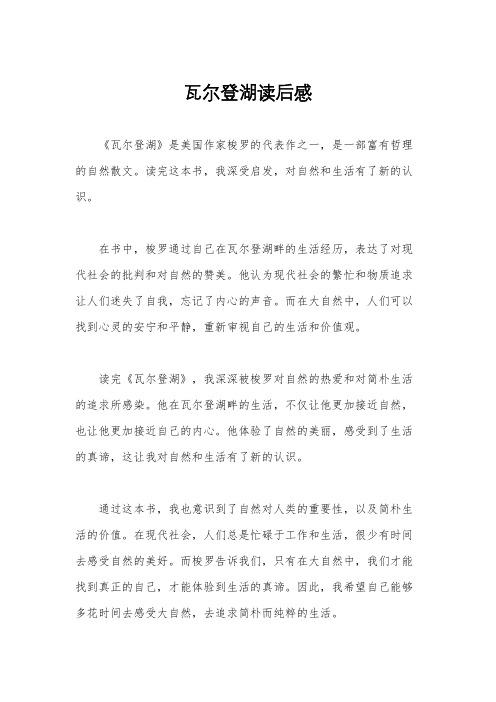 瓦尔登湖读后感

《瓦尔登湖》是美国作家梭罗的代表作之一，是一部富有哲理的自然散文。读完这本书，我深受启发，对自然和生活有了新的认识。

在书中，梭罗通过自己在瓦尔登湖畔的生活经历，表达了对现代社会的批判和对自然的赞美。他认为现代社会的繁忙和物质追求让人们迷失了自我，忘记了内心的声音。而在大自然中，人们可以找到心灵的安宁和平静，重新审视自己的生活和价值观。

读完《瓦尔登湖》，我深深被梭罗对自然的热爱和对简朴生活的追求所感染。他在瓦尔登湖畔的生活，不仅让他更加接近自然，也让他更加接近自己的内心。他体验了自然的美丽，感受到了生活的真谛，这让我对自然和生活有了新的认识。

通过这本书，我也意识到了自然对人类的重要性，以及简朴生活的价值。在现代社会，人们总是忙碌于工作和生活，很少有时间去感受自然的美好。而梭罗告诉我们，只有在大自然中，我们才能找到真正的自己，才能体验到生活的真谛。因此，我希望自己能够多花时间去感受大自然，去追求简朴而纯粹的生活。